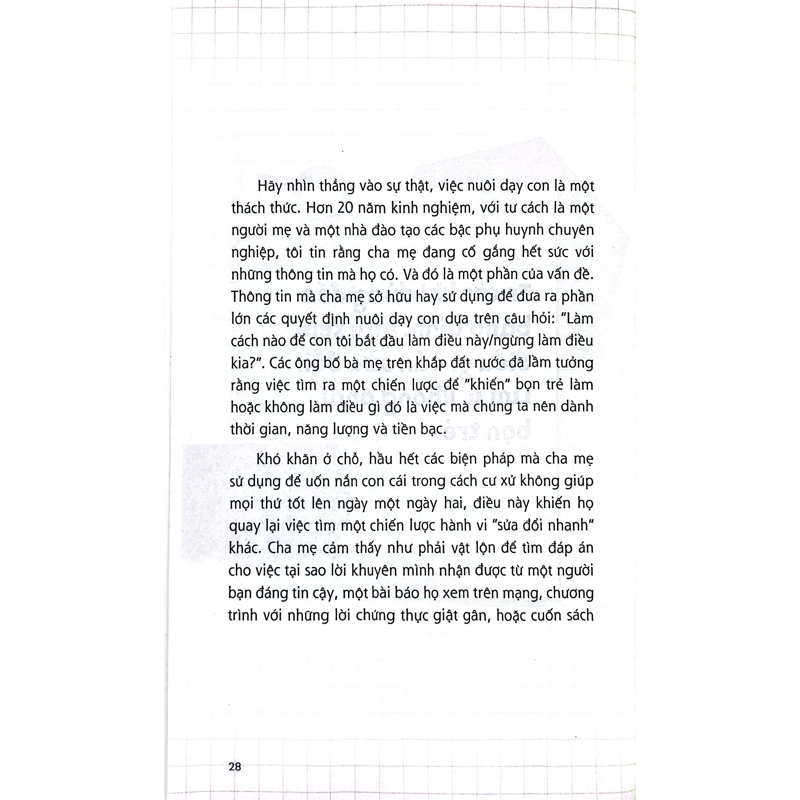 Hãy nhìn thẳng vào sự thật, việc nuôi dạy con là một thách thức. Hơn 20 năm kinh nghiệm, với tư cách là một người mẹ và một nhà đào tạo các bậc phụ huynh chuyên nghiệp, tôi tin rằng cha mẹ đang cố gắng hết sức với những thông tin mà họ có. Và đó là một phần của vấn đề. Thông tin mà cha mẹ sở hữu hay sử dụng để đưa ra phần lớn các quyết định nuôi dạy con dựa trên câu hỏi: "Làm cách nào để con tôi bắt đầu làm điều này/ngừng làm điều kia?". Các ông bố bà mẹ trên khắp đất nước đã lầm tưởng rằng việc tìm ra một chiến lược để "khiến" bọn trẻ làm hoặc không làm điều gì đó là việc mà chúng ta nên dành thời gian, năng lượng và tiền bạc.

Khó khăn ở chỗ, hầu hết các biện pháp mà cha mẹ sử dụng để uốn nắn con cái trong cách cư xử không giúp mọi thứ tốt lên ngày một ngày hai, điều này khiến họ quay lại việc tìm một chiến lược hành vi "sửa đổi nhanh" khác. Cha mẹ cảm thấy như phải vật lộn để tìm đáp án cho việc tại sao lời khuyên mình nhận được từ một người bạn đáng tin cậy, một bài báo họ xem trên mạng, chương trình với những lời chứng thực giật gân, hoặc cuốn sách

28